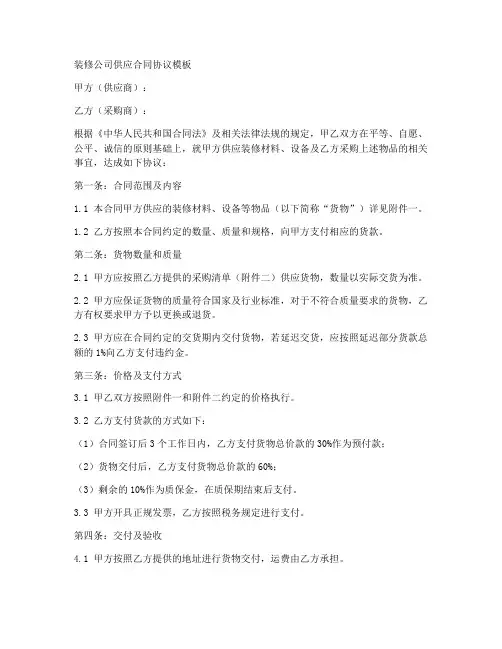 装修公司供应合同协议模板

甲方（供应商）：

乙方（采购商）：

根据《中华人民共和国合同法》及相关法律法规的规定，甲乙双方在平等、自愿、公平、诚信的原则基础上，就甲方供应装修材料、设备及乙方采购上述物品的相关事宜，达成如下协议：

第一条：合同范围及内容

1.1 本合同甲方供应的装修材料、设备等物品（以下简称“货物”）详见附件一。

1.2 乙方按照本合同约定的数量、质量和规格，向甲方支付相应的货款。

第二条：货物数量和质量

2.1 甲方应按照乙方提供的采购清单（附件二）供应货物，数量以实际交货为准。

2.2 甲方应保证货物的质量符合国家及行业标准，对于不符合质量要求的货物，乙方有权要求甲方予以更换或退货。

2.3 甲方应在合同约定的交货期内交付货物，若延迟交货，应按照延迟部分货款总额的1%向乙方支付违约金。

第三条：价格及支付方式

3.1 甲乙双方按照附件一和附件二约定的价格执行。

3.2 乙方支付货款的方式如下：

（1）合同签订后3个工作日内，乙方支付货物总价款的30%作为预付款；

（2）货物交付后，乙方支付货物总价款的60%；

（3）剩余的10%作为质保金，在质保期结束后支付。

3.3 甲方开具正规发票，乙方按照税务规定进行支付。

第四条：交付及验收

4.1 甲方按照乙方提供的地址进行货物交付，运费由乙方承担。